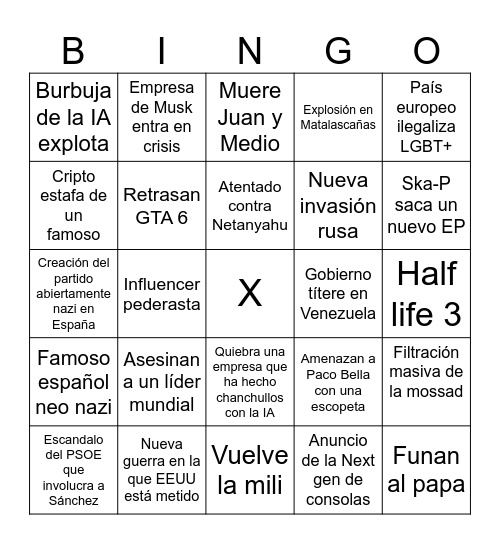 | B | I | N | G | O |
|---|---|---|---|---|
| Burbuja de la IA explota | Empresa de Musk entra en crisis | Muere Juan y Medio | Explosión en Matalascañas | País europeo ilegaliza LGBT+ |
| Cripto estafa de un famoso | Retrasan GTA 6 | Atentado contra Netanyahu | Nueva invasión rusa | Ska-P saca un nuevo EP |
| Creación del partido abiertamente nazi en España | Influencer pederasta | X | Gobierno títere en Venezuela | Half life 3 |
| Famoso español neo nazi | Asesinan a un líder mundial | Quiebra una empresa que ha hecho chanchullos con la IA | Amenazan a Paco Bella con una escopeta | Filtración masiva de la mossad |
| Escandalo del PSOE que involucra a Sánchez | Nueva guerra en la que EEUU está metido | Vuelve la mili | Anuncio de la Next gen de consolas | Funan al papa |